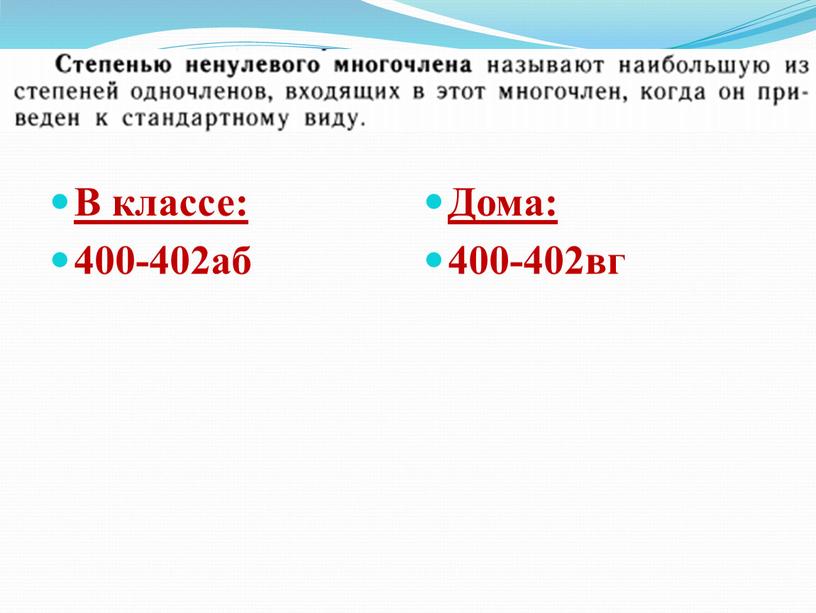 Степенью ненулевого многочлена называют наибольшую из степеней одночленов, входящих в этот многочлен, когда он приведен к стандартному виду.

В классе:
400-402аб

Дома:
400-402вг